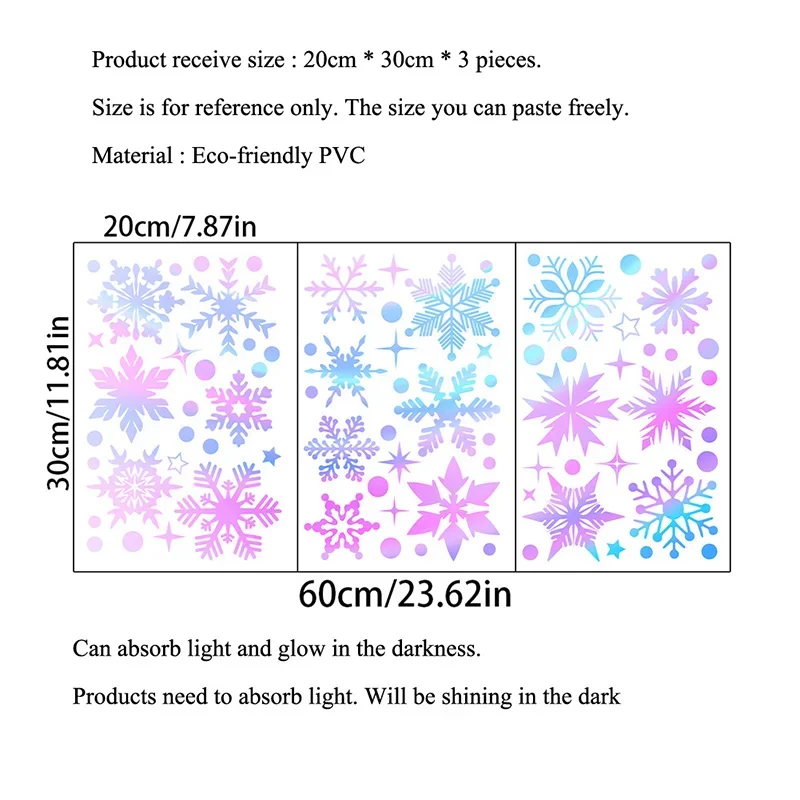 Product receive size : 20cm * 30cm * 3 pieces.

Size is for reference only. The size you can paste freely.

Material : Eco-friendly PVC

20cm/7.87in

30cm/11.81in

60cm/23.62in

Can absorb light and glow in the darkness.

Products need to absorb light. Will be shining in the dark